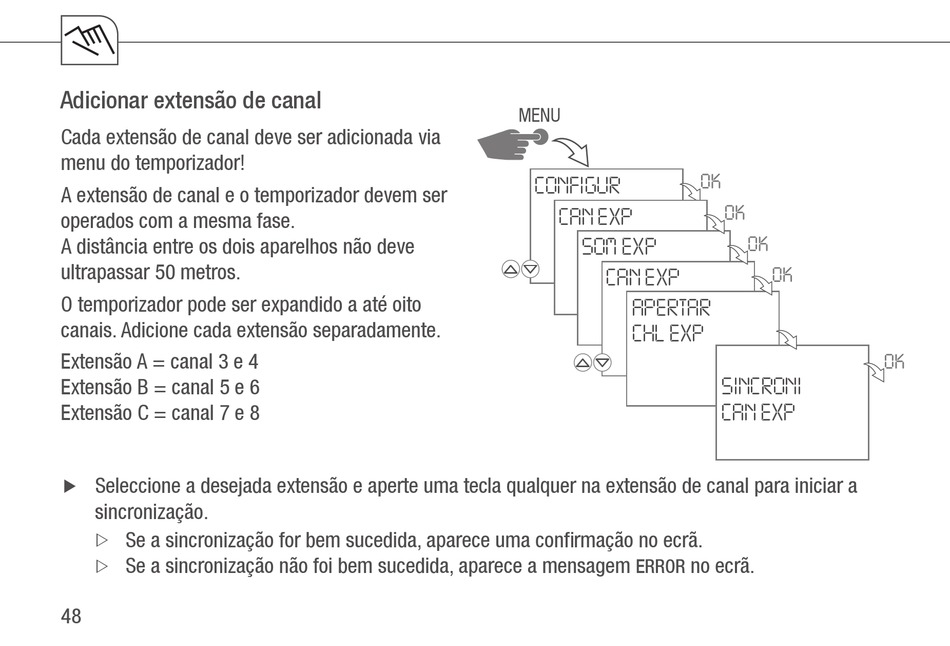 Adicionar extensão de canal

Cada extensão de canal deve ser adicionada via menu do temporizador!

A extensão de canal e o temporizador devem ser operados com a mesma fase.
A distância entre os dois aparelhos não deve ultrapassar 50 metros.

O temporizador pode ser expandido a até oito canais. Adicione cada extensão separadamente.

Extensão A = canal 3 e 4
Extensão B = canal 5 e 6
Extensão C = canal 7 e 8

MENU

CONFIGUR
OK
CAN EXP
OK
SOM EXP
OK
CAN EXP
OK
APERTAR
CHL EXP
SINCRONI
CAN EXP
OK

▶ Seleccione a desejada extensão e aperte uma tecla qualquer na extensão de canal para iniciar a sincronização.
▷ Se a sincronização for bem sucedida, aparece uma confirmação no ecrã.
▷ Se a sincronização não foi bem sucedida, aparece a mensagem ERROR no ecrã.

48